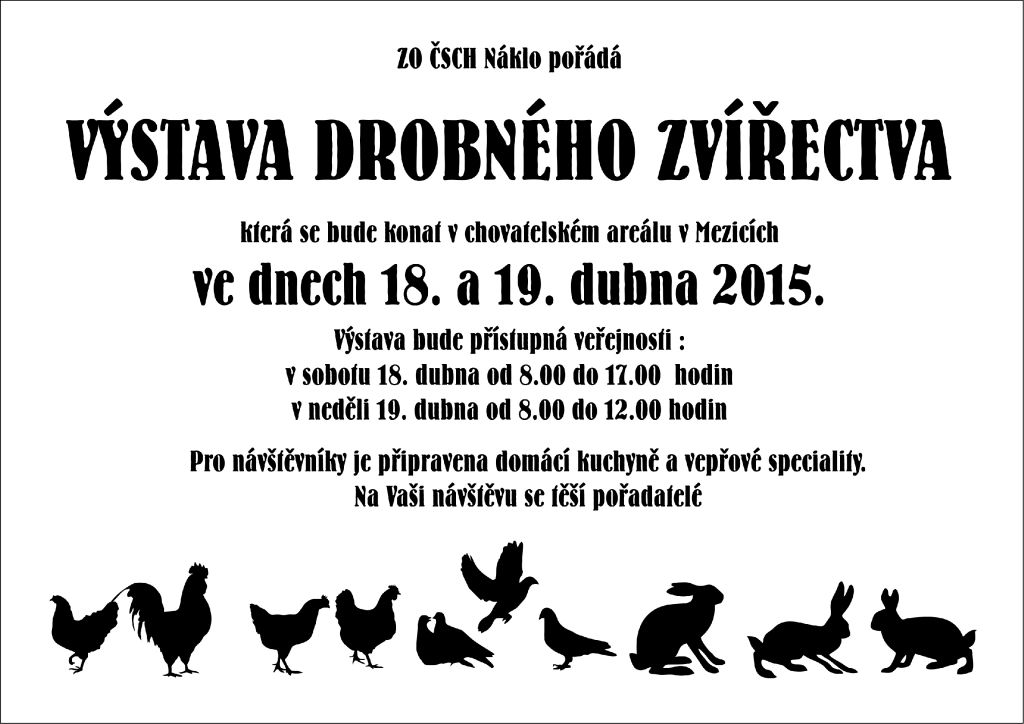 ZO ČSCH Náklo pořádá

VÝSTAVA DROBNÉHO ZVÍŘECTVA

která se bude konat v chovatelském areálu v Mezicích

ve dnech 18. a 19. dubna 2015.

Výstava bude přístupná veřejnosti :
v sobotu 18. dubna od 8.00 do 17.00 hodin
v neděli 19. dubna od 8.00 do 12.00 hodin

Pro návštěvníky je připravena domácí kuchyně a vepřové speciality.
Na Vaši návštěvu se těší pořadatelé